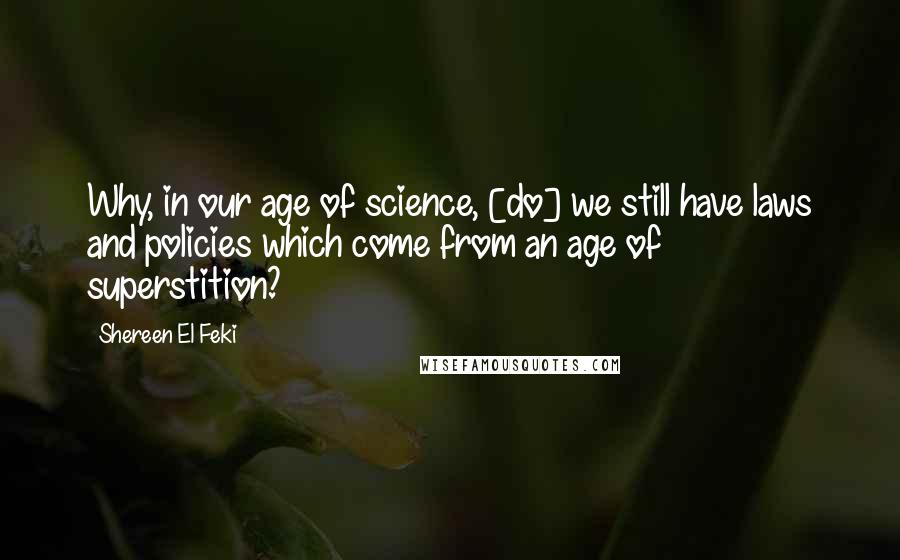 Why, in our age of science, [do] we still have laws and policies which come from an age of superstition?

Shereen El Feki

WISEFAMOUSQUOTES.COM